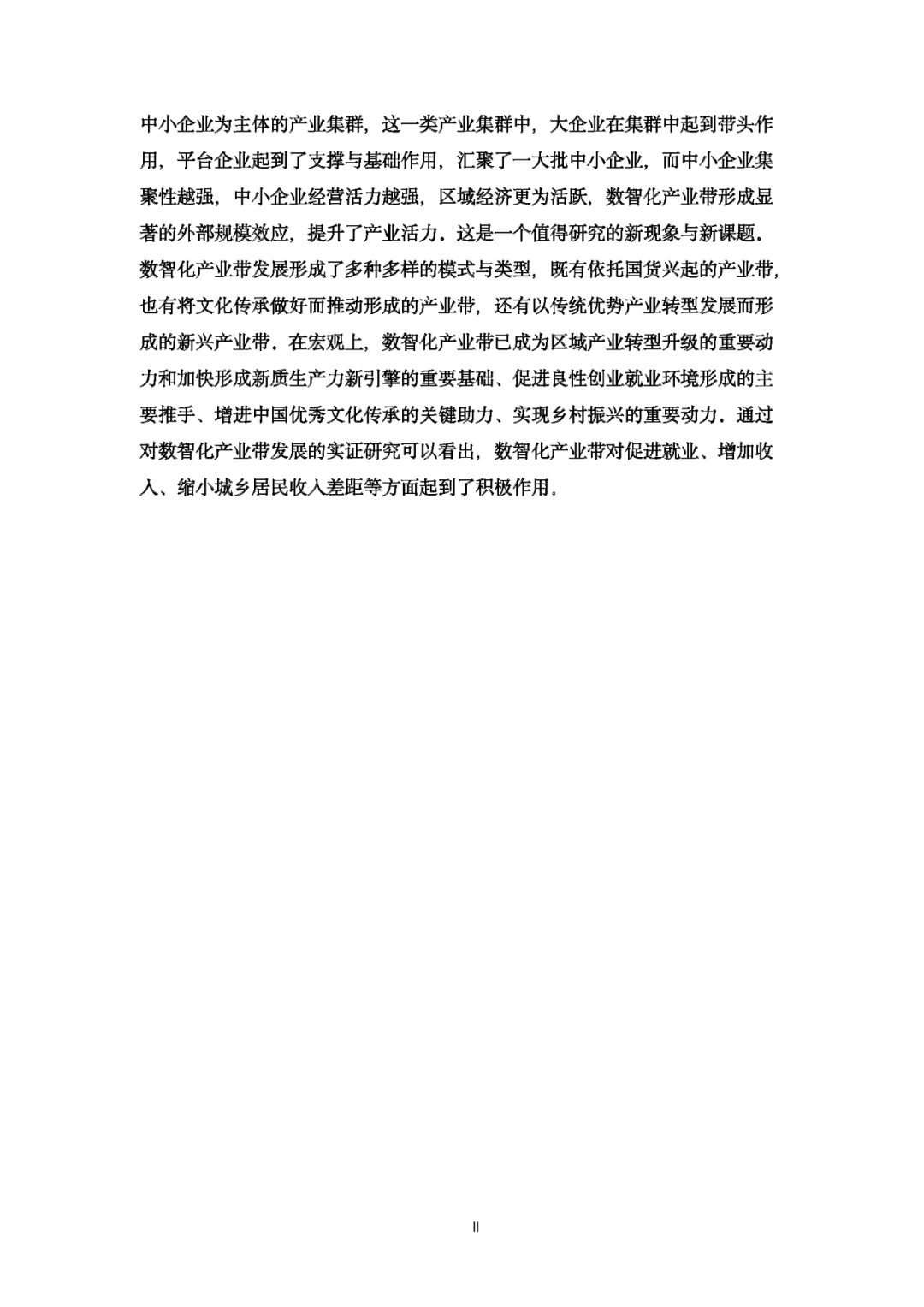 中小企业为主体的产业集群，这一类产业集群中，大企业在集群中起到带头作用，平台企业起到了支撑与基础作用，汇聚了一大批中小企业，而中小企业集聚性越强，中小企业经营活力越强，区域经济更为活跃，数智化产业带形成显著的外部规模效应，提升了产业活力．这是一个值得研究的新现象与新课题．数智化产业带发展形成了多种多样的模式与类型，既有依托国货兴起的产业带，也有将文化传承做好而推动形成的产业带，还有以传统优势产业转型发展而形成的新兴产业带．在宏观上，数智化产业带已成为区域产业转型升级的重要动力和加快形成新质生产力新引擎的重要基础、促进良性创业就业环境形成的主要推手、增进中国优秀文化传承的关键助力、实现乡村振兴的重要动力．通过对数智化产业带发展的实证研究可以看出，数智化产业带对促进就业、增加收入、缩小城乡居民收入差距等方面起到了积极作用。

II